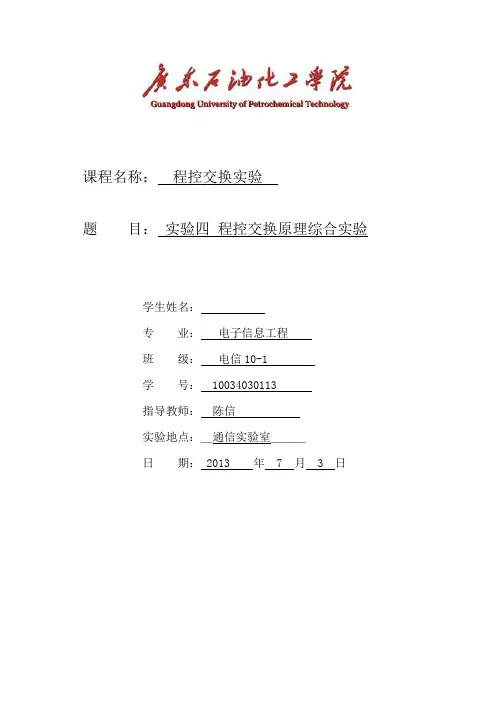 广东石油化工学院
Guangdong University of Petrochemical Technology

课程名称： 程控交换实验

题 目： 实验四 程控交换原理综合实验

学生姓名：

专 业： 电子信息工程

班 级： 电信 10-1

学 号： 10034030113

指导教师： 陈信

实验地点： 通信实验室

日 期： 2013 年 7 月 3 日